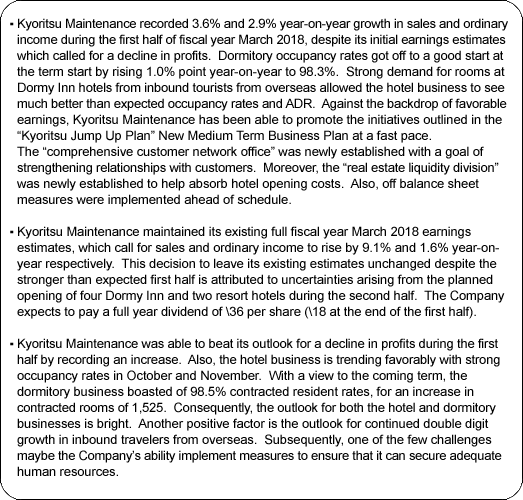 • Kyoritsu Maintenance recorded 3.6% and 2.9% year-on-year growth in sales and ordinary income during the first half of fiscal year March 2018, despite its initial earnings estimates which called for a decline in profits. Dormitory occupancy rates got off to a good start at the term start by rising 1.0% point year-on-year to 98.3%. Strong demand for rooms at Dormy Inn hotels from inbound tourists from overseas allowed the hotel business to see much better than expected occupancy rates and ADR. Against the backdrop of favorable earnings, Kyoritsu Maintenance has been able to promote the initiatives outlined in the "Kyoritsu Jump Up Plan" New Medium Term Business Plan at a fast pace.
The "comprehensive customer network office" was newly established with a goal of strengthening relationships with customers. Moreover, the "real estate liquidity division" was newly established to help absorb hotel opening costs. Also, off balance sheet measures were implemented ahead of schedule.

• Kyoritsu Maintenance maintained its existing full fiscal year March 2018 earnings estimates, which call for sales and ordinary income to rise by 9.1% and 1.6% year-on-year respectively. This decision to leave its existing estimates unchanged despite the stronger than expected first half is attributed to uncertainties arising from the planned opening of four Dormy Inn and two resort hotels during the second half. The Company expects to pay a full year dividend of \36 per share (\18 at the end of the first half).

• Kyoritsu Maintenance was able to beat its outlook for a decline in profits during the first half by recording an increase. Also, the hotel business is trending favorably with strong occupancy rates in October and November. With a view to the coming term, the dormitory business boasted of 98.5% contracted resident rates, for an increase in contracted rooms of 1,525. Consequently, the outlook for both the hotel and dormitory businesses is bright. Another positive factor is the outlook for continued double digit growth in inbound travelers from overseas. Subsequently, one of the few challenges maybe the Company's ability implement measures to ensure that it can secure adequate human resources.